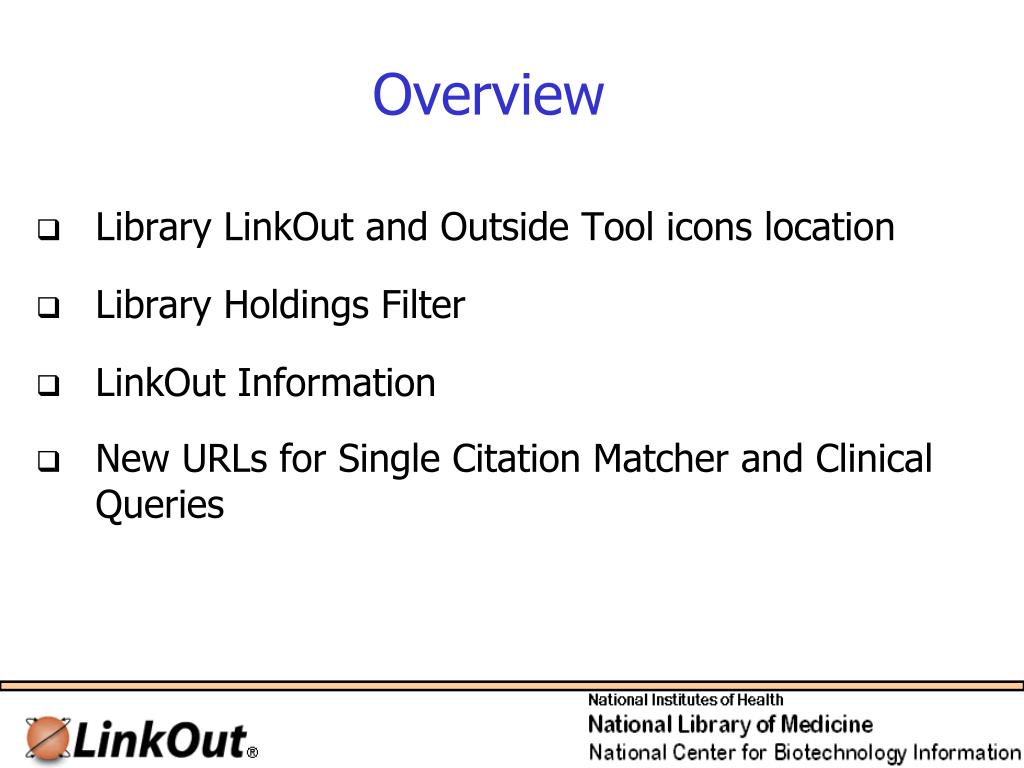 Overview

❑ Library LinkOut and Outside Tool icons location

❑ Library Holdings Filter

❑ LinkOut Information

❑ New URLs for Single Citation Matcher and Clinical Queries

LinkOut®

National Institutes of Health
National Library of Medicine
National Center for Biotechnology Information